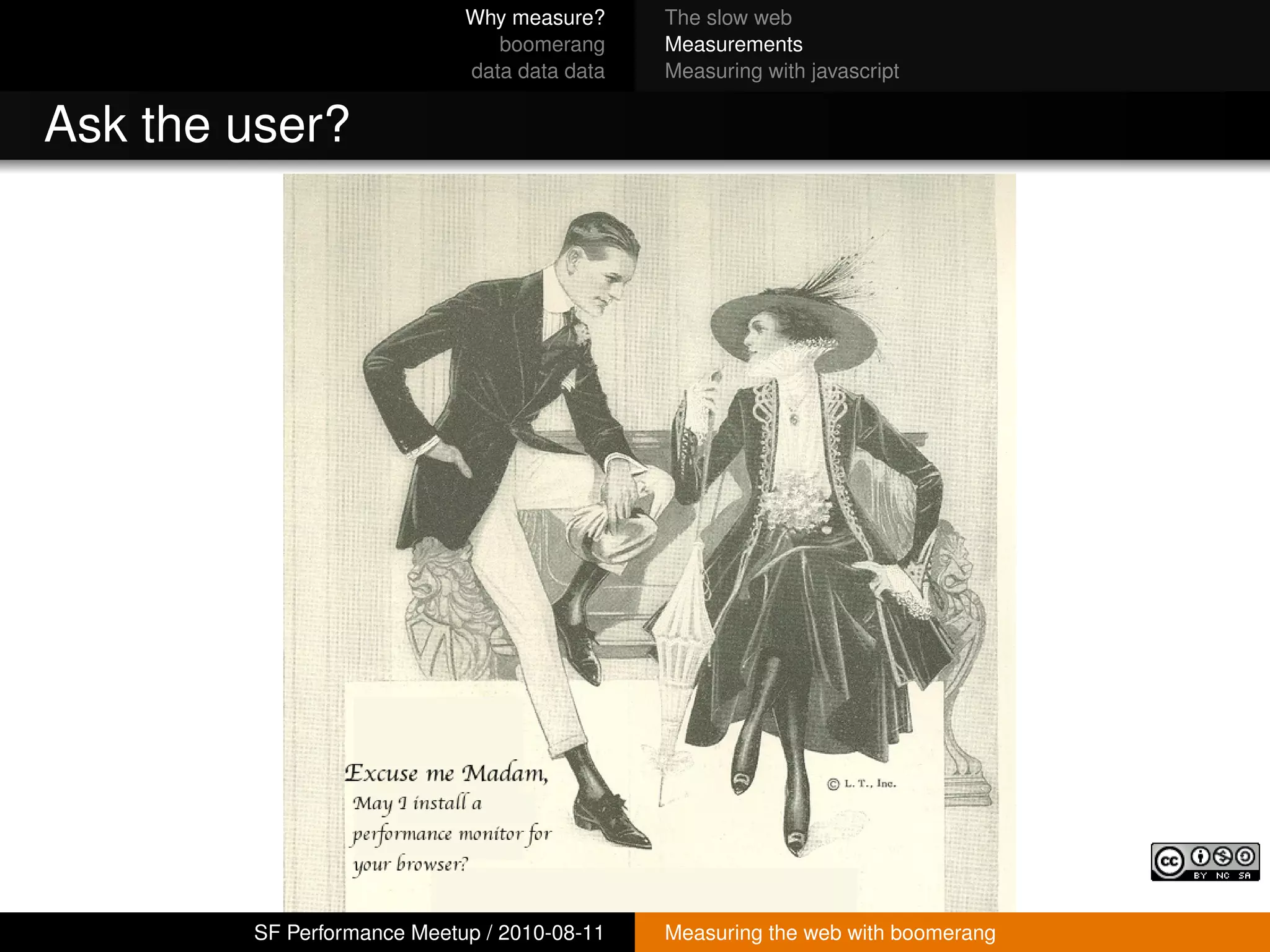 Why measure?
boomerang
data data data

The slow web
Measurements
Measuring with javascript

Ask the user?

Excuse me Madam,
May I install a performance monitor for your browser?

© L. T., Inc.

cc BY NC SA

SF Performance Meetup / 2010-08-11

Measuring the web with boomerang